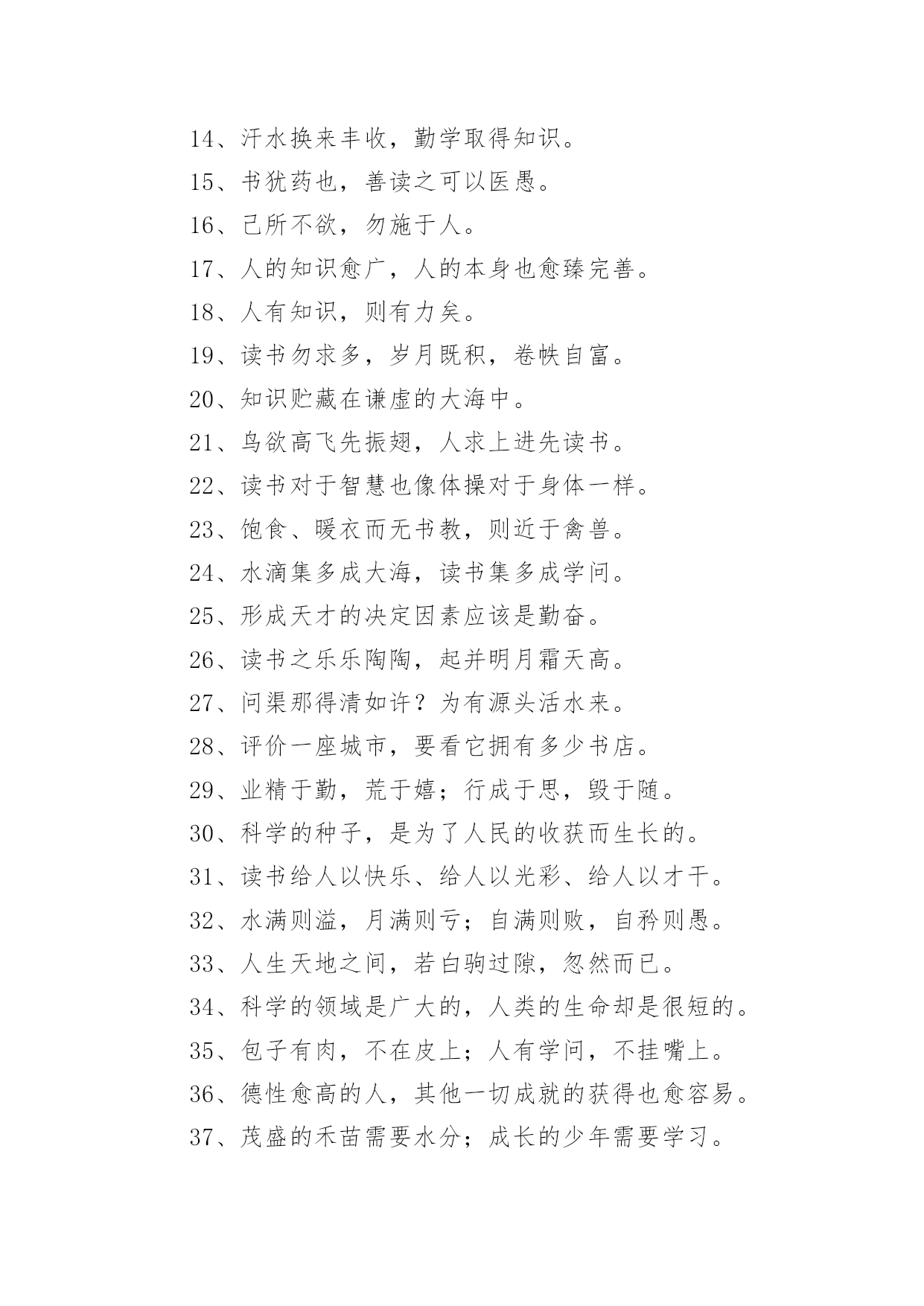 14、汗水换来丰收，勤学取得知识。

15、书犹药也，善读之可以医愚。

16、己所不欲，勿施于人。

17、人的知识愈广，人的本身也愈臻完善。

18、人有知识，则有力矣。

19、读书勿求多，岁月既积，卷帙自富。

20、知识贮藏在谦虚的大海中。

21、鸟欲高飞先振翅，人求上进先读书。

22、读书对于智慧也像体操对于身体一样。

23、饱食、暖衣而无书教，则近于禽兽。

24、水滴集多成大海，读书集多成学问。

25、形成天才的决定因素应该是勤奋。

26、读书之乐乐陶陶，起并明月霜天高。

27、问渠那得清如许？为有源头活水来。

28、评价一座城市，要看它拥有多少书店。

29、业精于勤，荒于嬉；行成于思，毁于随。

30、科学的种子，是为了人民的收获而生长的。

31、读书给人以快乐、给人以光彩、给人以才干。

32、水满则溢，月满则亏；自满则败，自矜则愚。

33、人生天地之间，若白驹过隙，忽然而已。

34、科学的领域是广大的，人类的生命却是很短的。

35、包子有肉，不在皮上；人有学问，不挂嘴上。

36、德性愈高的人，其他一切成就的获得也愈容易。

37、茂盛的禾苗需要水分；成长的少年需要学习。